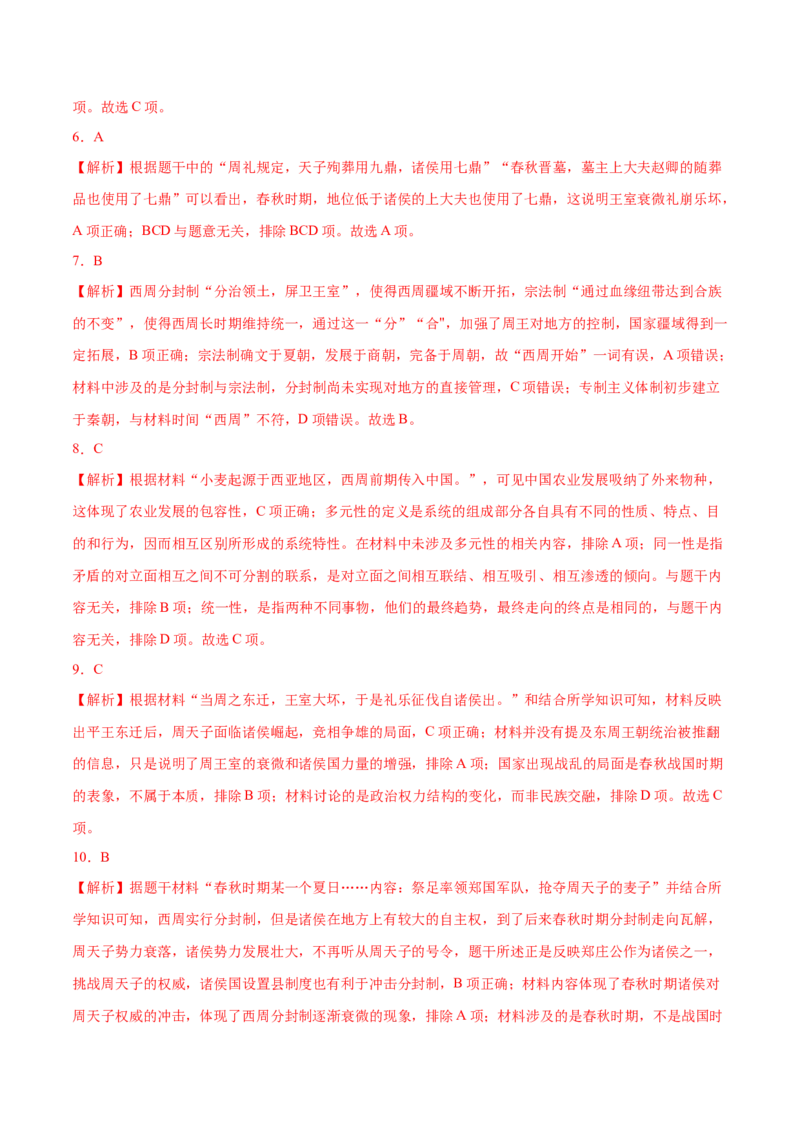 项。故选 C 项。

6．A

【解析】根据题干中的“周礼规定，天子殉葬用九鼎，诸侯用七鼎”“春秋晋墓，墓主上大夫赵卿的随葬品也使用了七鼎”可以看出，春秋时期，地位低于诸侯的上大夫也使用了七鼎，这说明王室衰微礼崩乐坏，A 项正确；BCD 与题意无关，排除 BCD 项。故选 A 项。

7．B

【解析】西周分封制“分治领土，屏卫王室”，使得西周疆域不断开拓，宗法制“通过血缘纽带达到合族的不变”，使得西周长时期维持统一，通过这一“分”“合”，加强了周王对地方的控制，国家疆域得到一定拓展，B 项正确；宗法制确文于夏朝，发展于商朝，完备于周朝，故“西周开始”一词有误，A 项错误；材料中涉及的是分封制与宗法制，分封制尚未实现对地方的直接管理，C 项错误；专制主义体制初步建立于秦朝，与材料时间“西周”不符，D 项错误。故选 B。

8．C

【解析】根据材料“小麦起源于西亚地区，西周前期传入中国。”，可见中国农业发展吸纳了外来物种，这体现了农业发展的包容性，C 项正确；多元性的定义是系统的组成部分各自具有不同的性质、特点、目的和行为，因而相互区别所形成的系统特性。在材料中未涉及多元性的相关内容，排除 A 项；同一性是指矛盾的对立面相互之间不可分割的联系，是对立面之间相互联结、相互吸引、相互渗透的倾向。与题干内容无关，排除 B 项；统一性，是指两种不同事物，他们的最终趋势，最终走向的终点是相同的，与题干内容无关，排除 D 项。故选 C 项。

9．C

【解析】根据材料“当周之东迁，王室大坏，于是礼乐征伐自诸侯出。”和结合所学知识可知，材料反映出平王东迁后，周天子面临诸侯崛起，竞相争雄的局面，C 项正确；材料并没有提及东周王朝统治被推翻的信息，只是说明了周王室的衰微和诸侯国力量的增强，排除 A 项；国家出现战乱的局面是春秋战国时期的表象，不属于本质，排除 B 项；材料讨论的是政治权力结构的变化，而非民族交融，排除 D 项。故选 C 项。

10．B

【解析】据题干材料“春秋时期某一个夏日……内容：祭足率领郑国军队，抢夺周天子的麦子”并结合所学知识可知，西周实行分封制，但是诸侯在地方上有较大的自主权，到了后来春秋时期分封制走向瓦解，周天子势力衰落，诸侯势力发展壮大，不再听从周天子的号令，题干所述正是反映郑庄公作为诸侯之一，挑战周天子的权威，诸侯国设置县制度也有利于冲击分封制，B 项正确；材料内容体现了春秋时期诸侯对周天子权威的冲击，体现了西周分封制逐渐衰微的现象，排除 A 项；材料涉及的是春秋时期，不是战国时